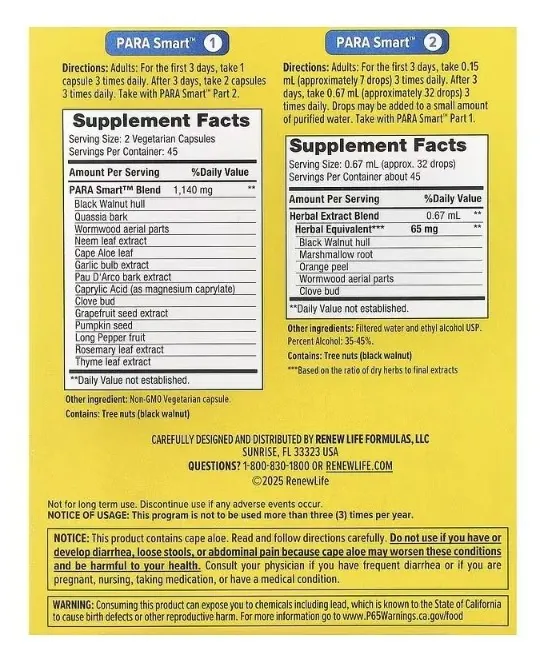 PARA Smart™ 1

Directions: Adults: For the first 3 days, take 1 capsule 3 times daily. After 3 days, take 2 capsules 3 times daily. Take with PARA Smart™ Part 2.

Supplement Facts
Serving Size: 2 Vegetarian Capsules
Servings Per Container: 45

| Amount Per Serving | %Daily Value |
|---|---|
| PARA Smart™ Blend 1,140 mg | ** |
| Black Walnut hull | |
| Quassia bark | |
| Wormwood aerial parts | |
| Neem leaf extract | |
| Cape Aloe leaf | |
| Garlic bulb extract | |
| Pau D'Arco bark extract | |
| Caprylic Acid (as magnesium caprylate) | |
| Clove bud | |
| Grapefruit seed extract | |
| Pumpkin seed | |
| Long Pepper fruit | |
| Rosemary leaf extract | |
| Thyme leaf extract | |

**Daily Value not established.

Other ingredient: Non-GMO Vegetarian capsule.
Contains: Tree nuts (black walnut)

PARA Smart™ 2

Directions: Adults: For the first 3 days, take 0.15 mL (approximately 7 drops) 3 times daily. After 3 days, take 0.67 mL (approximately 32 drops) 3 times daily. Drops may be added to a small amount of purified water. Take with PARA Smart™ Part 1.

Supplement Facts
Serving Size: 0.67 mL (approx. 32 drops)
Servings Per Container about 45

| Amount Per Serving | %Daily Value |
|---|---|
| Herbal Extract Blend 0.67 mL | ** |
| Herbal Equivalent*** 65 mg | ** |
| Black Walnut hull | |
| Marshmallow root | |
| Orange peel | |
| Wormwood aerial parts | |
| Clove bud | |

**Daily Value not established.

Other ingredients: Filtered water and ethyl alcohol USP. Percent Alcohol: 35-45%.
Contains: Tree nuts (black walnut)
***Based on the ratio of dry herbs to final extracts

CAREFULLY DESIGNED AND DISTRIBUTED BY RENEW LIFE FORMULAS, LLC
SUNRISE, FL 33323 USA
QUESTIONS? 1-800-830-1800 OR RENEWLIFE.COM
©2025 RenewLife

Not for long term use. Discontinue use if any adverse events occur.
NOTICE OF USAGE: This program is not to be used more than three (3) times per year.

NOTICE: This product contains cape aloe. Read and follow directions carefully. Do not use if you have or develop diarrhea, loose stools, or abdominal pain because cape aloe may worsen these conditions and be harmful to your health. Consult your physician if you have frequent diarrhea or if you are pregnant, nursing, taking medication, or have a medical condition.

WARNING: Consuming this product can expose you to chemicals including lead, which is known to the State of California to cause birth defects or other reproductive harm. For more information go to www.P65Warnings.ca.gov/food